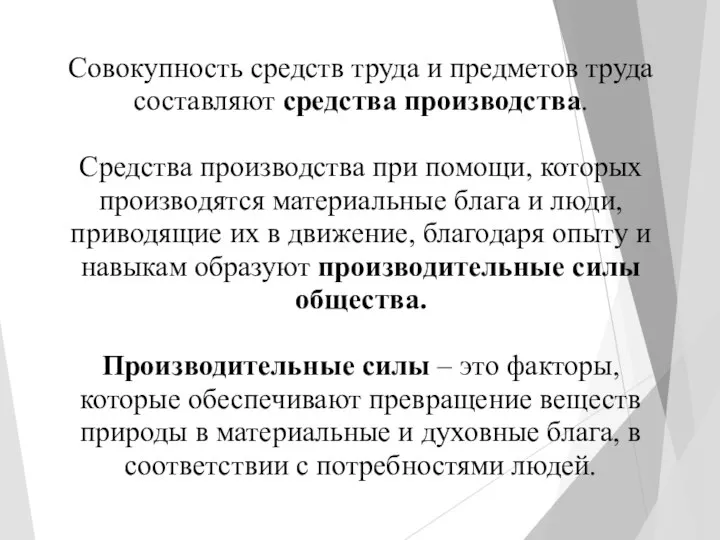 Совокупность средств труда и предметов труда составляют средства производства.

Средства производства при помощи, которых производятся материальные блага и люди, приводящие их в движение, благодаря опыту и навыкам образуют производительные силы общества.

Производительные силы – это факторы, которые обеспечивают превращение веществ природы в материальные и духовные блага, в соответствии с потребностями людей.